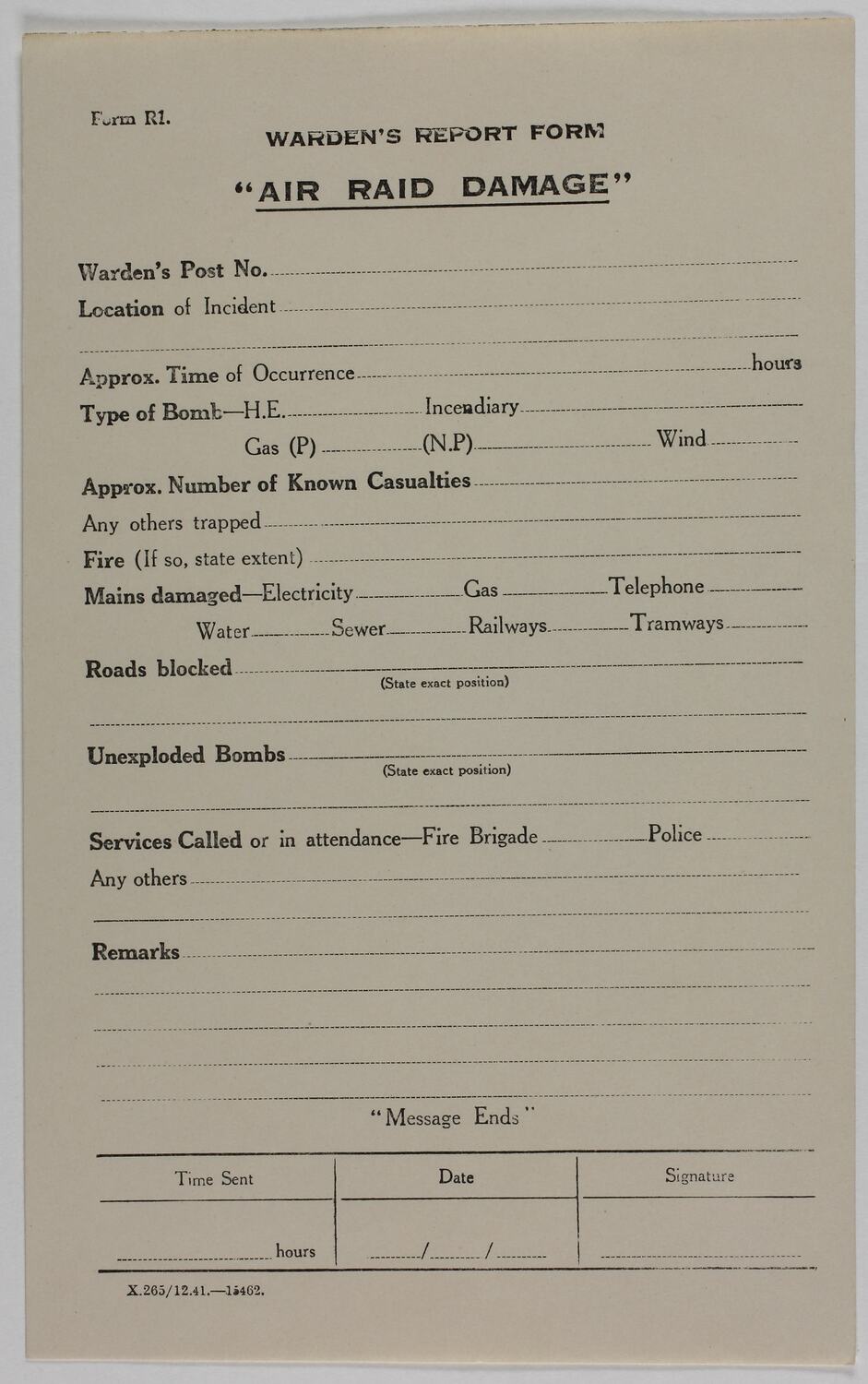 Form R1.

WARDEN'S REPORT FORM

"AIR RAID DAMAGE"

Warden's Post No.

Location of Incident

Approx. Time of Occurrence hours

Type of Bomb—H.E. Incendiary

Gas (P) (N.P) Wind

Approx. Number of Known Casualties

Any others trapped

Fire (If so, state extent)

Mains damaged—Electricity Gas Telephone

Water Sewer Railways Tramways

Roads blocked
(State exact position)

Unexploded Bombs
(State exact position)

Services Called or in attendance—Fire Brigade Police

Any others

Remarks

"Message Ends"

| Time Sent | Date | Signature |
|---|---|---|
| hours | / / | |

X.265/12.41.—15462.